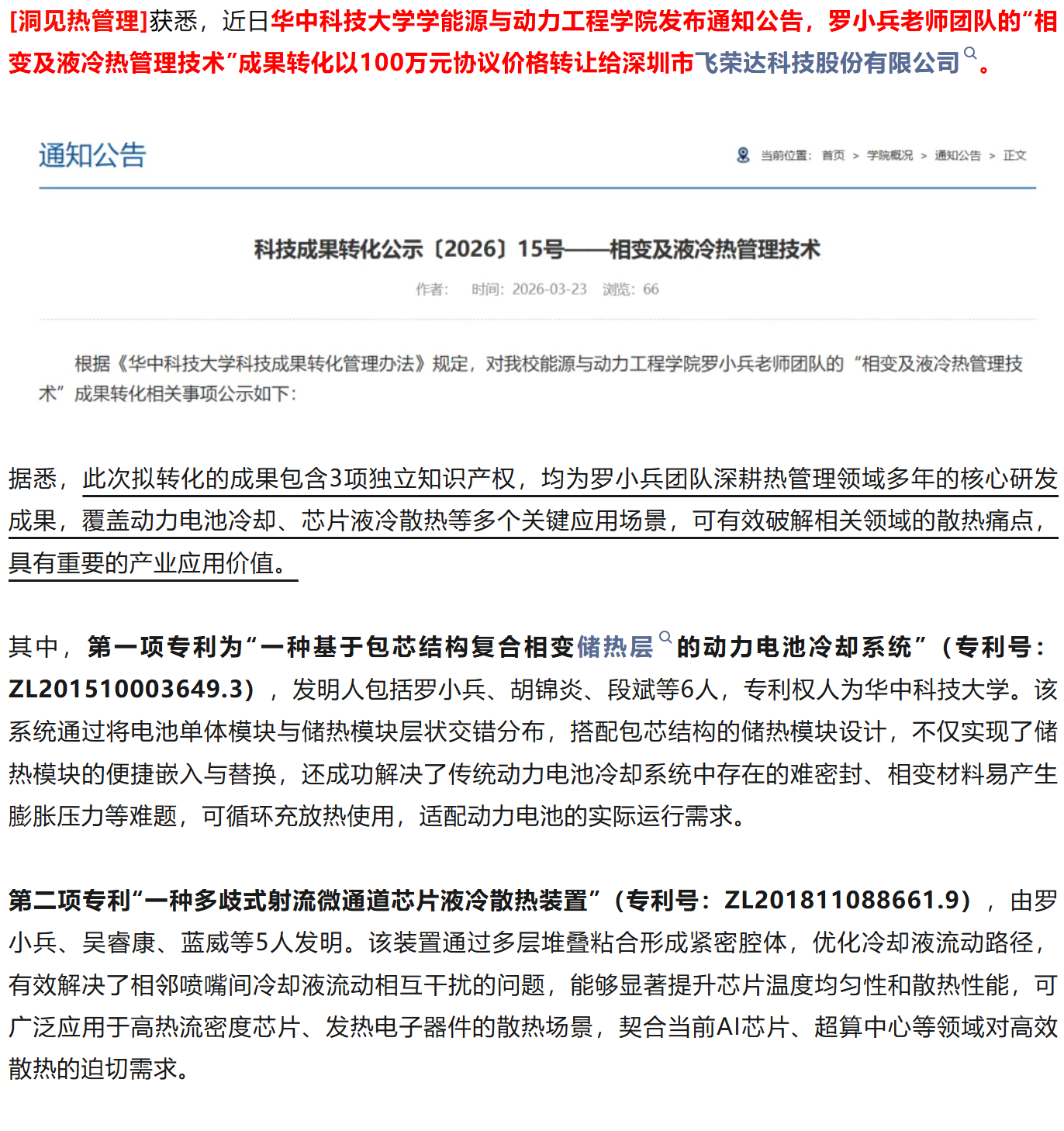 [洞见热管理]获悉，近日华中科技大学学能源与动力工程学院发布通知公告，罗小兵老师团队的“相变及液冷热管理技术”成果转化以100万元协议价格转让给深圳市飞荣达科技股份有限公司。

通知公告

当前位置： 首页 > 学院概况 > 通知公告 > 正文

科技成果转化公示〔2026〕15号——相变及液冷热管理技术

作者： 时间：2026-03-23 浏览：66

根据《华中科技大学科技成果转化管理办法》规定，对我校能源与动力工程学院罗小兵老师团队的“相变及液冷热管理技术”成果转化相关事项公示如下：

据悉，此次拟转化的成果包含3项独立知识产权，均为罗小兵团队深耕热管理领域多年的核心研发成果，覆盖动力电池冷却、芯片液冷散热等多个关键应用场景，可有效破解相关领域的散热痛点，具有重要的产业应用价值。

其中，第一项专利为“一种基于包芯结构复合相变储热层的动力电池冷却系统”（专利号：ZL201510003649.3），发明人包括罗小兵、胡锦炎、段斌等6人，专利权人为华中科技大学。该系统通过将电池单体模块与储热模块层状交错分布，搭配包芯结构的储热模块设计，不仅实现了储热模块的便捷嵌入与替换，还成功解决了传统动力电池冷却系统中存在的难密封、相变材料易产生膨胀压力等难题，可循环充放热使用，适配动力电池的实际运行需求。

第二项专利“一种多歧式射流微通道芯片液冷散热装置”（专利号：ZL201811088661.9），由罗小兵、吴睿康、蓝威等5人发明。该装置通过多层堆叠粘合形成紧密腔体，优化冷却液流动路径，有效解决了相邻喷嘴间冷却液流动相互干扰的问题，能够显著提升芯片温度均匀性和散热性能，可广泛应用于高热流密度芯片、发热电子器件的散热场景，契合当前AI芯片、超算中心等领域对高效散热的迫切需求。